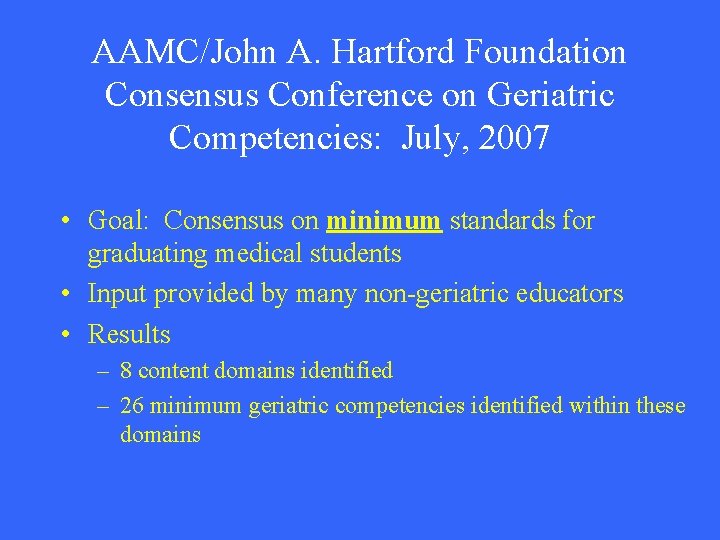 AAMC/John A. Hartford Foundation Consensus Conference on Geriatric Competencies: July, 2007

• Goal: Consensus on minimum standards for graduating medical students
• Input provided by many non-geriatric educators
• Results
– 8 content domains identified
– 26 minimum geriatric competencies identified within these domains